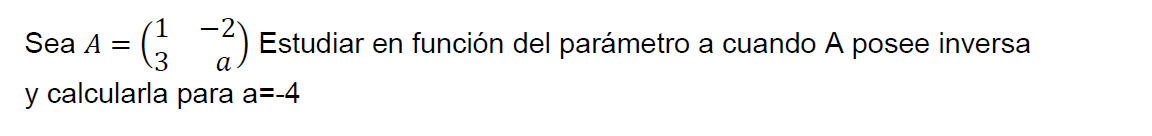 Sea $A = \begin{pmatrix} 1 & -2 \\ 3 & a \end{pmatrix}$ Estudiar en función del parámetro a cuando A posee inversa y calcularla para a=-4